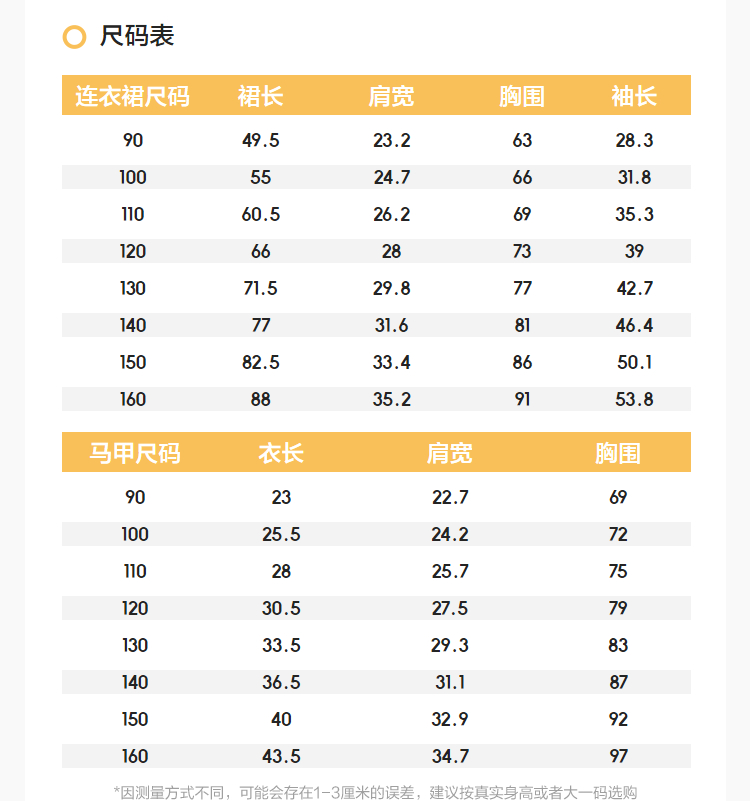 尺码表

| 连衣裙尺码 | 裙长 | 肩宽 | 胸围 | 袖长 |
|---|---|---|---|---|
| 90 | 49.5 | 23.2 | 63 | 28.3 |
| 100 | 55 | 24.7 | 66 | 31.8 |
| 110 | 60.5 | 26.2 | 69 | 35.3 |
| 120 | 66 | 28 | 73 | 39 |
| 130 | 71.5 | 29.8 | 77 | 42.7 |
| 140 | 77 | 31.6 | 81 | 46.4 |
| 150 | 82.5 | 33.4 | 86 | 50.1 |
| 160 | 88 | 35.2 | 91 | 53.8 |

| 马甲尺码 | 衣长 | 肩宽 | 胸围 |
|---|---|---|---|
| 90 | 23 | 22.7 | 69 |
| 100 | 25.5 | 24.2 | 72 |
| 110 | 28 | 25.7 | 75 |
| 120 | 30.5 | 27.5 | 79 |
| 130 | 33.5 | 29.3 | 83 |
| 140 | 36.5 | 31.1 | 87 |
| 150 | 40 | 32.9 | 92 |
| 160 | 43.5 | 34.7 | 97 |

*因测量方式不同，可能会存在1-3厘米的误差，建议按真实身高或者大一码选购